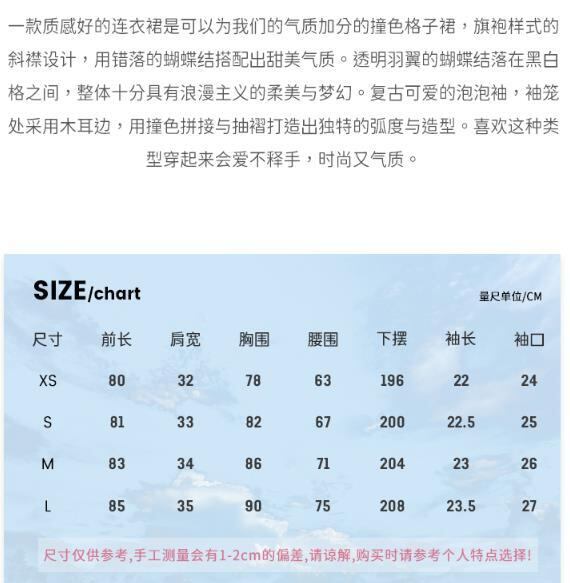 一款质感好的连衣裙是可以为我们的气质加分的撞色格子裙，旗袍样式的斜襟设计，用错落的蝴蝶结搭配出甜美气质。透明羽翼的蝴蝶结落在黑白格之间，整体十分具有浪漫主义的柔美与梦幻。复古可爱的泡泡袖，袖笼处采用木耳边，用撞色拼接与抽褶打造出独特的弧度与造型。喜欢这种类型穿起来会爱不释手，时尚又气质。

SIZE/chart

量尺单位/CM

| 尺寸 | 前长 | 肩宽 | 胸围 | 腰围 | 下摆 | 袖长 | 袖口 |
|---|---|---|---|---|---|---|---|
| XS | 80 | 32 | 78 | 63 | 196 | 22 | 24 |
| S | 81 | 33 | 82 | 67 | 200 | 22.5 | 25 |
| M | 83 | 34 | 86 | 71 | 204 | 23 | 26 |
| L | 85 | 35 | 90 | 75 | 208 | 23.5 | 27 |

尺寸仅供参考,手工测量会有1-2cm的偏差,请谅解,购买时请参考个人特点选择!